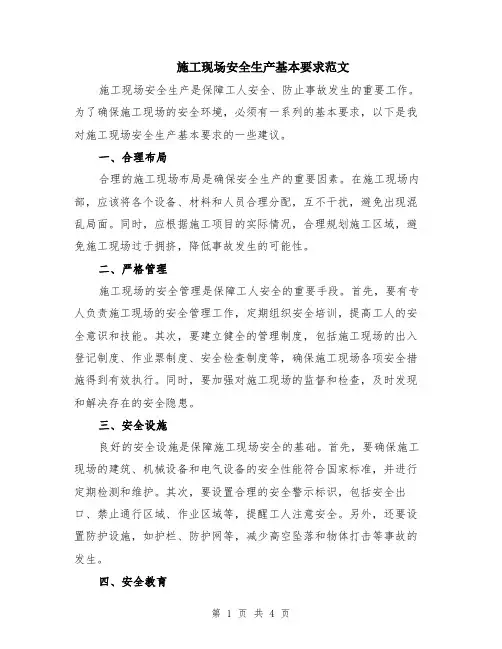 施工现场安全生产基本要求范文

施工现场安全生产是保障工人安全、防止事故发生的重要工作。为了确保施工现场的安全环境，必须有一系列的基本要求，以下是我对施工现场安全生产基本要求的一些建议。

一、合理布局

合理的施工现场布局是确保安全生产的重要因素。在施工现场内部，应该将各个设备、材料和人员合理分配，互不干扰，避免出现混乱局面。同时，应根据施工项目的实际情况，合理规划施工区域，避免施工现场过于拥挤，降低事故发生的可能性。

二、严格管理

施工现场的安全管理是保障工人安全的重要手段。首先，要有专人负责施工现场的安全管理工作，定期组织安全培训，提高工人的安全意识和技能。其次，要建立健全的管理制度，包括施工现场的出入登记制度、作业票制度、安全检查制度等，确保施工现场各项安全措施得到有效执行。同时，要加强对施工现场的监督和检查，及时发现和解决存在的安全隐患。

三、安全设施

良好的安全设施是保障施工现场安全的基础。首先，要确保施工现场的建筑、机械设备和电气设备的安全性能符合国家标准，并进行定期检测和维护。其次，要设置合理的安全警示标识，包括安全出口、禁止通行区域、作业区域等，提醒工人注意安全。另外，还要设置防护设施，如护栏、防护网等，减少高空坠落和物体打击等事故的发生。

四、安全教育

第 1 页 共 4 页